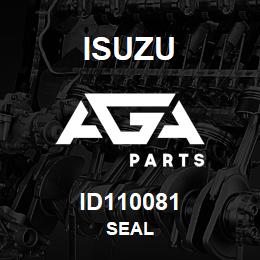 ISUZU

AGA

PARTS

ID110081

SEAL